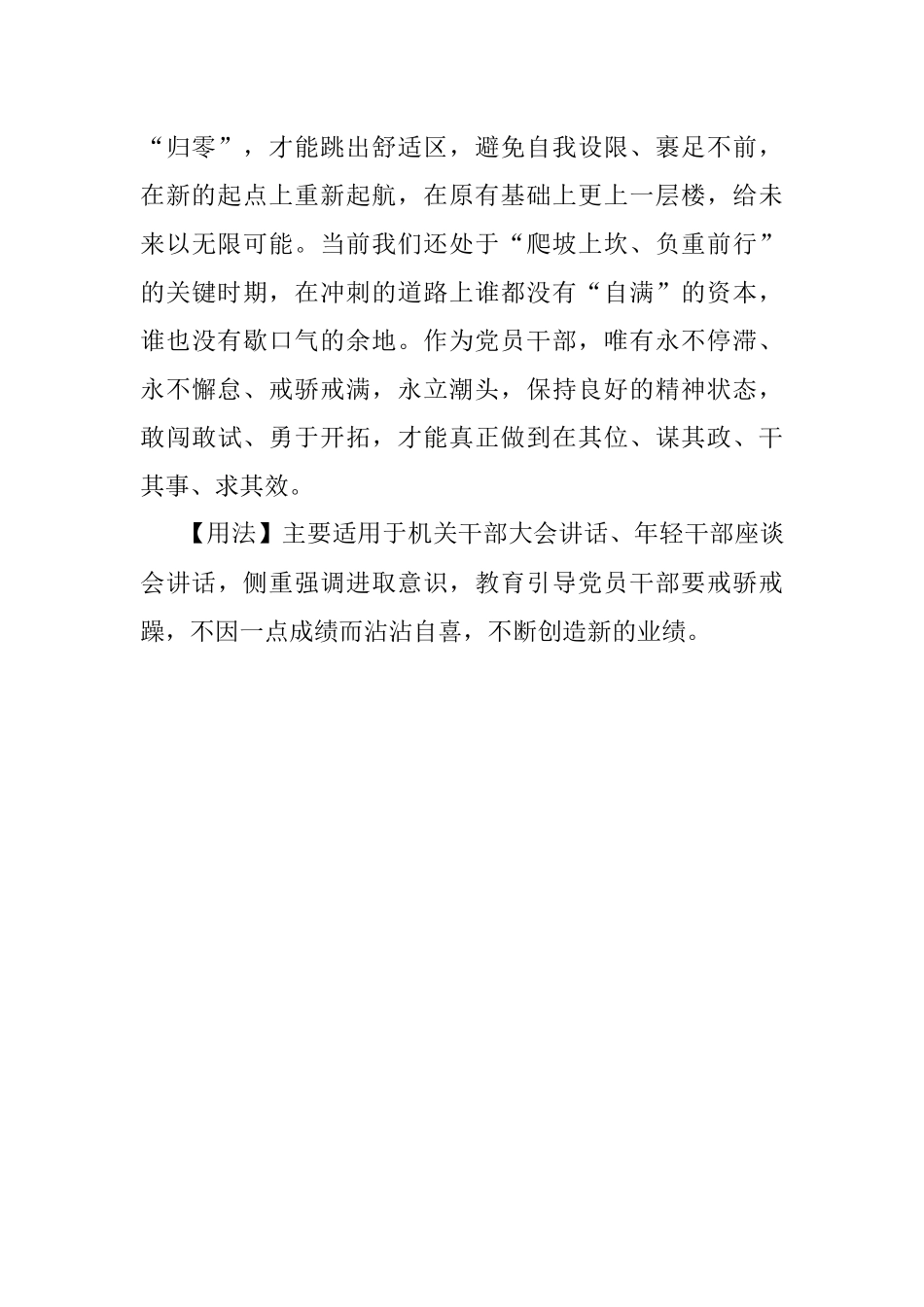 “归零”，才能跳出舒适区，避免自我设限、裹足不前，在新的起点上重新起航，在原有基础上更上一层楼，给未来以无限可能。当前我们还处于“爬坡上坎、负重前行”的关键时期，在冲刺的道路上谁都没有“自满”的资本，谁也没有歇口气的余地。作为党员干部，唯有永不停滞、永不懈怠、戒骄戒满，永立潮头，保持良好的精神状态，敢闯敢试、勇于开拓，才能真正做到在其位、谋其政、干其事、求其效。

【用法】主要适用于机关干部大会讲话、年轻干部座谈会讲话，侧重强调进取意识，教育引导党员干部要戒骄戒躁，不因一点成绩而沾沾自喜，不断创造新的业绩。